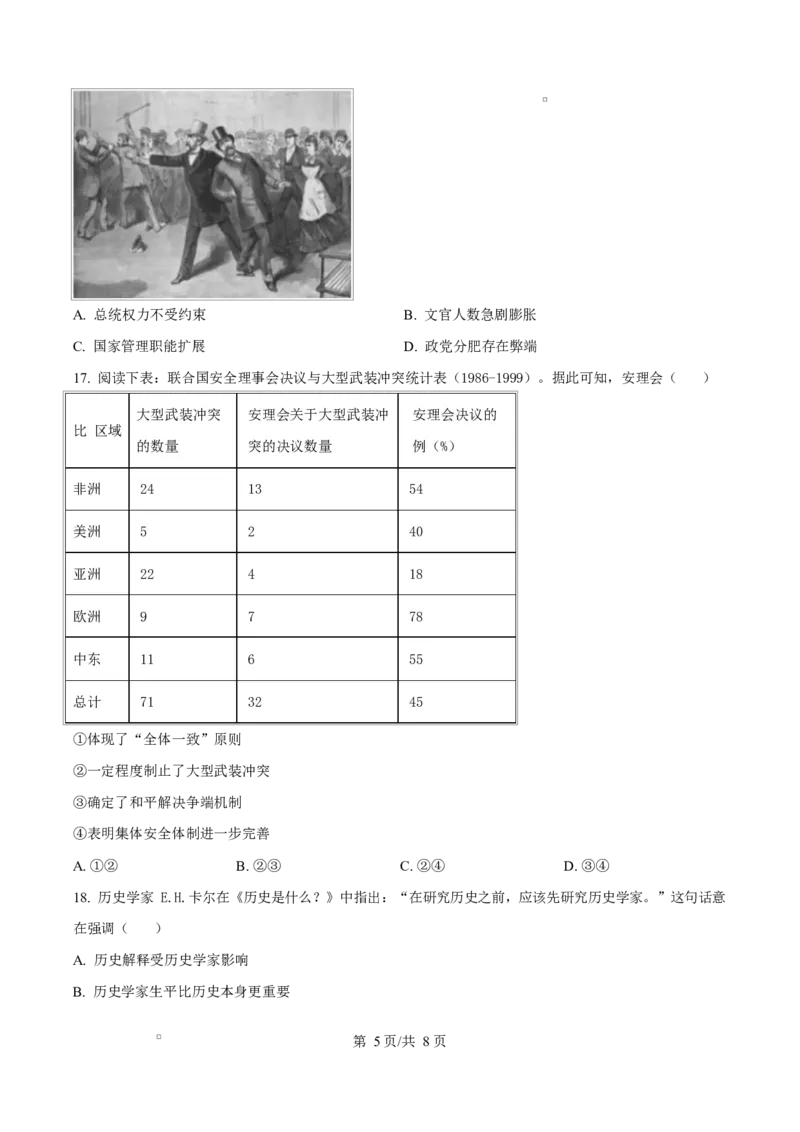 A. 总统权力不受约束

B. 文官人数急剧膨胀

C. 国家管理职能扩展

D. 政党分肥存在弊端

17. 阅读下表：联合国安全理事会决议与大型武装冲突统计表（1986-1999）。据此可知，安理会（　　）

| 比 区域 | 大型武装冲突的数量 | 安理会关于大型武装冲突的决议数量 | 安理会决议的例（%） |
|---|---|---|---|
| 非洲 | 24 | 13 | 54 |
| 美洲 | 5 | 2 | 40 |
| 亚洲 | 22 | 4 | 18 |
| 欧洲 | 9 | 7 | 78 |
| 中东 | 11 | 6 | 55 |
| 总计 | 71 | 32 | 45 |

①体现了“全体一致”原则

②一定程度制止了大型武装冲突

③确定了和平解决争端机制

④表明集体安全体制进一步完善

A. ①②

B. ②③

C. ②④

D. ③④

18. 历史学家 E.H.卡尔在《历史是什么？》中指出：“在研究历史之前，应该先研究历史学家。”这句话意在强调（　　）

A. 历史解释受历史学家影响

B. 历史学家生平比历史本身更重要

第 5页/共 8页